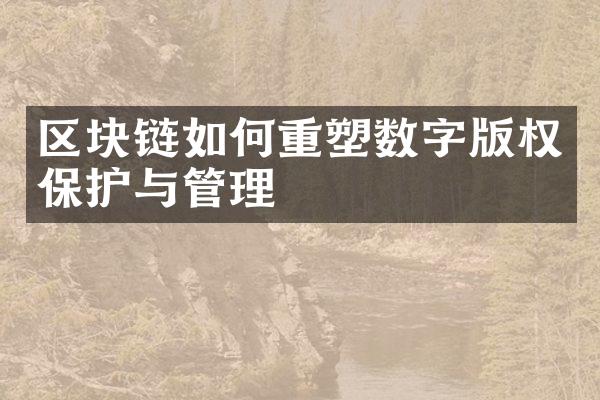 区块链如何重塑数字版权保护与管理